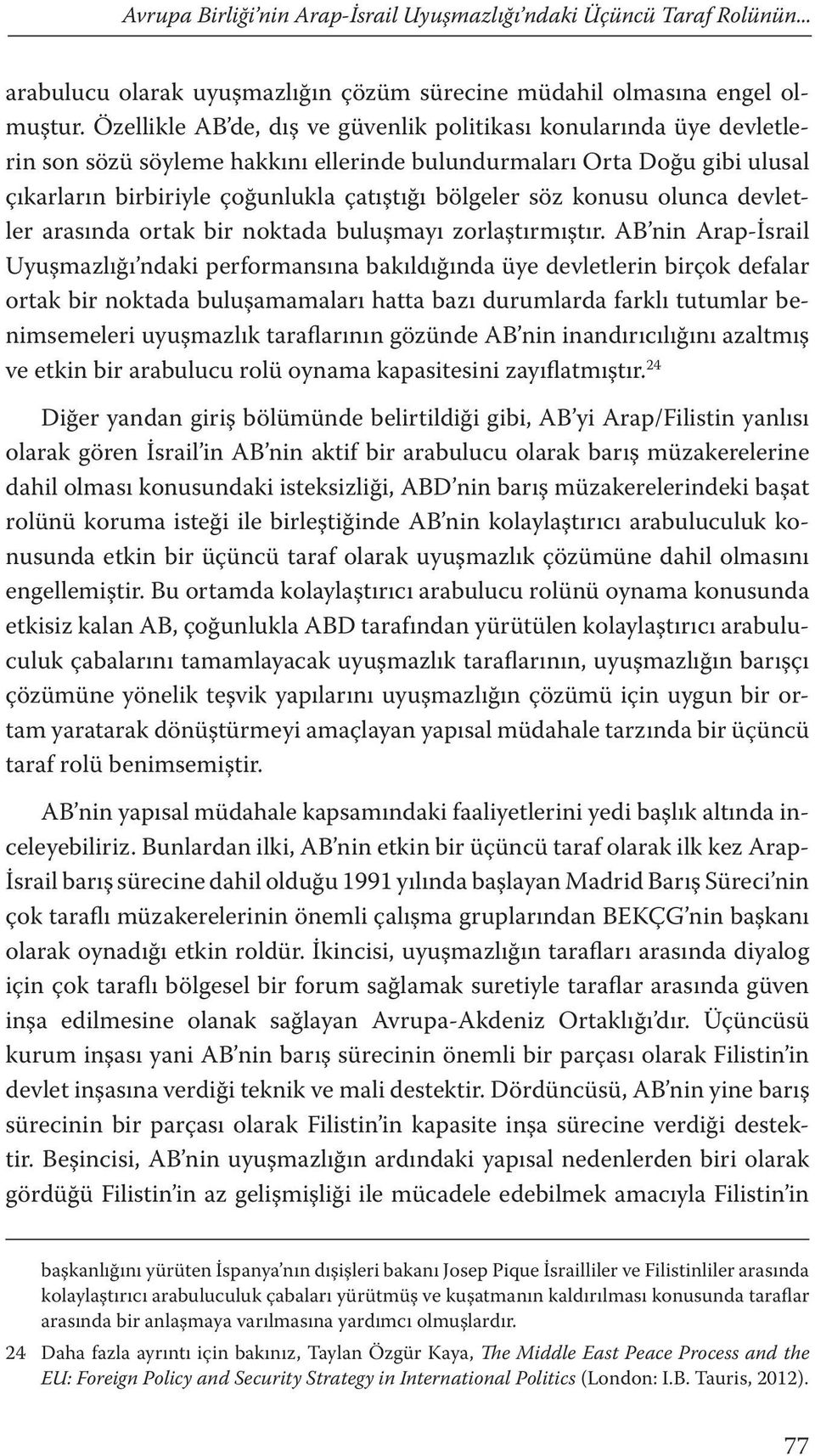 Avrupa Birliği'nin Arap-İsrail Uyuşmazlığı'ndaki Üçüncü Taraf Rolünün...

arabulucu olarak uyuşmazlığın çözüm sürecine müdahil olmasına engel olmuştur. Özellikle AB'de, dış ve güvenlik politikası konularında üye devletlerin son sözü söyleme hakkını ellerinde bulundurmaları Orta Doğu gibi ulusal çıkarların birbiriyle çoğunlukla çatıştığı bölgeler söz konusu olunca devletler arasında ortak bir noktada buluşmayı zorlaştırmıştır. AB'nin Arap-İsrail Uyuşmazlığı'ndaki performansına bakıldığında üye devletlerin birçok defalar ortak bir noktada buluşamamaları hatta bazı durumlarda farklı tutumlar benimsemeleri uyuşmazlık taraflarının gözünde AB'nin inandırıcılığını azaltmış ve etkin bir arabulucu rolü oynama kapasitesini zayıflatmıştır.$^{24}$

Diğer yandan giriş bölümünde belirtildiği gibi, AB'yi Arap/Filistin yanlısı olarak gören İsrail'in AB'nin aktif bir arabulucu olarak barış müzakerelerine dahil olması konusundaki isteksizliği, ABD'nin barış müzakerelerindeki başat rolünü koruma isteği ile birleştiğinde AB'nin kolaylaştırıcı arabuluculuk konusunda etkin bir üçüncü taraf olarak uyuşmazlık çözümüne dahil olmasını engellemiştir. Bu ortamda kolaylaştırıcı arabulucu rolünü oynama konusunda etkisiz kalan AB, çoğunlukla ABD tarafından yürütülen kolaylaştırıcı arabuluculuk çabalarını tamamlayacak uyuşmazlık taraflarının, uyuşmazlığın barışçı çözümüne yönelik teşvik yapılarını uyuşmazlığın çözümü için uygun bir ortam yaratarak dönüştürmeyi amaçlayan yapısal müdahale tarzında bir üçüncü taraf rolü benimsemiştir.

AB'nin yapısal müdahale kapsamındaki faaliyetlerini yedi başlık altında inceleyebiliriz. Bunlardan ilki, AB'nin etkin bir üçüncü taraf olarak ilk kez Arap-İsrail barış sürecine dahil olduğu 1991 yılında başlayan Madrid Barış Süreci'nin çok taraflı müzakerelerinin önemli çalışma gruplarından BEKÇG'nin başkanı olarak oynadığı etkin roldür. İkincisi, uyuşmazlığın tarafları arasında diyalog için çok taraflı bölgesel bir forum sağlamak suretiyle taraflar arasında güven inşa edilmesine olanak sağlayan Avrupa-Akdeniz Ortaklığı'dır. Üçüncüsü kurum inşası yani AB'nin barış sürecinin önemli bir parçası olarak Filistin'in devlet inşasına verdiği teknik ve mali destektir. Dördüncüsü, AB'nin yine barış sürecinin bir parçası olarak Filistin'in kapasite inşa sürecine verdiği destektir. Beşincisi, AB'nin uyuşmazlığın ardındaki yapısal nedenlerden biri olarak gördüğü Filistin'in az gelişmişliği ile mücadele edebilmek amacıyla Filistin'in

başkanlığını yürüten İspanya'nın dışişleri bakanı Josep Pique İsrailliler ve Filistinliler arasında kolaylaştırıcı arabuluculuk çabaları yürütmüş ve kuşatmanın kaldırılması konusunda taraflar arasında bir anlaşmaya varılmasına yardımcı olmuşlardır.

24 Daha fazla ayrıntı için bakınız, Taylan Özgür Kaya, The Middle East Peace Process and the EU: Foreign Policy and Security Strategy in International Politics (London: I.B. Tauris, 2012).

77